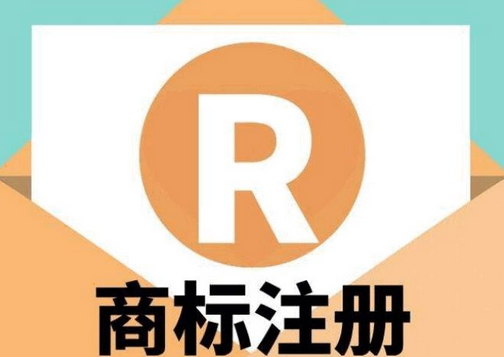 R

商标注册